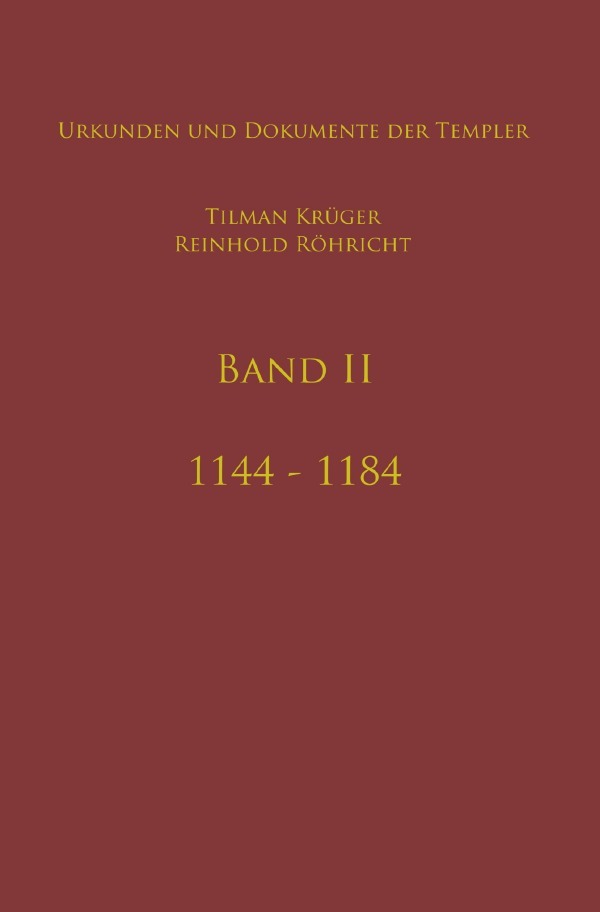 Urkunden und Dokumente der Templer

Tilman Krüger
Reinhold Röhricht

Band II

1144 - 1184